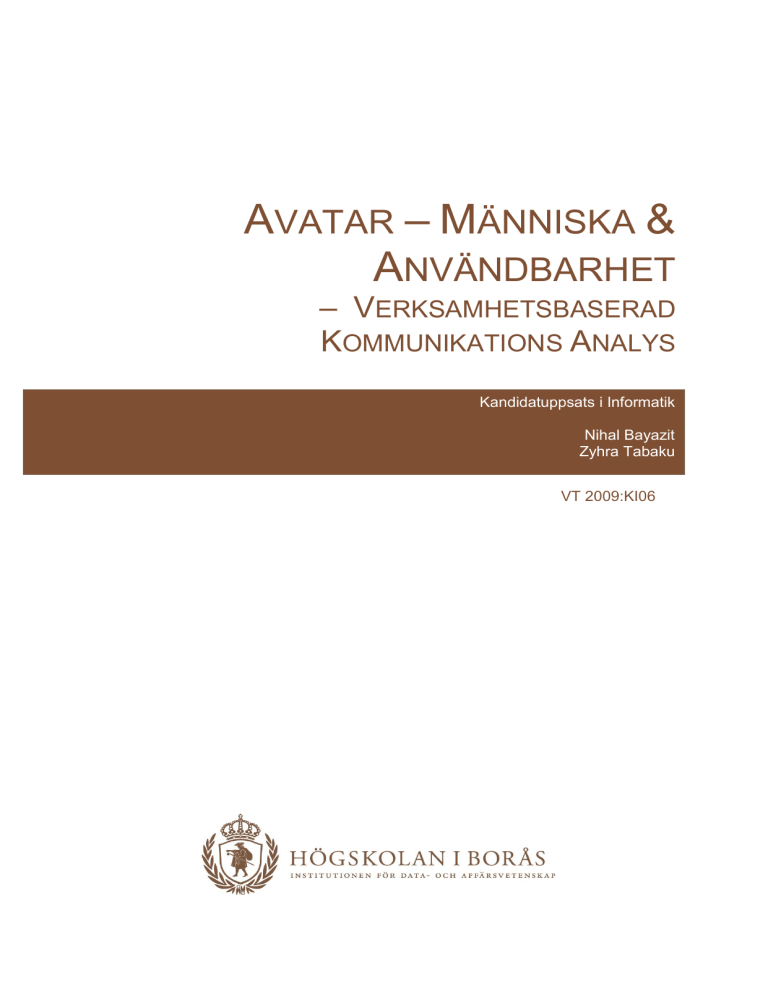 AVATAR – MÄNNISKA & ANVÄNDBARHET
– VERKSAMHETSBASERAD KOMMUNIKATIONS ANALYS

Kandidatuppsats i Informatik

Nihal Bayazit
Zyhra Tabaku

VT 2009:KI06

HÖGSKOLAN I BORÅS
INSTITUTIONEN FÖR DATA- OCH AFFÄRSVETENSKAP